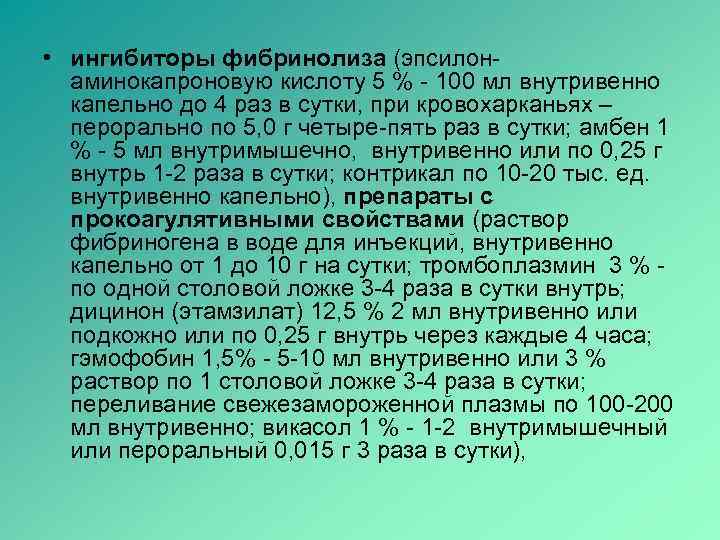 • ингибиторы фибринолиза (эпсилон-аминокапроновую кислоту 5 % - 100 мл внутривенно капельно до 4 раз в сутки, при кровохарканьях – перорально по 5,0 г четыре-пять раз в сутки; амбен 1 % - 5 мл внутримышечно, внутривенно или по 0,25 г внутрь 1-2 раза в сутки; контрикал по 10-20 тыс. ед. внутривенно капельно), препараты с прокоагулятивными свойствами (раствор фибриногена в воде для инъекций, внутривенно капельно от 1 до 10 г на сутки; тромбоплазмин 3 % - по одной столовой ложке 3-4 раза в сутки внутрь; дицинон (этамзилат) 12,5 % 2 мл внутривенно или подкожно или по 0,25 г внутрь через каждые 4 часа; гэмофобин 1,5% - 5-10 мл внутривенно или 3 % раствор по 1 столовой ложке 3-4 раза в сутки; переливание свежезамороженной плазмы по 100-200 мл внутривенно; викасол 1 % - 1-2 внутримышечный или пероральный 0,015 г 3 раза в сутки),